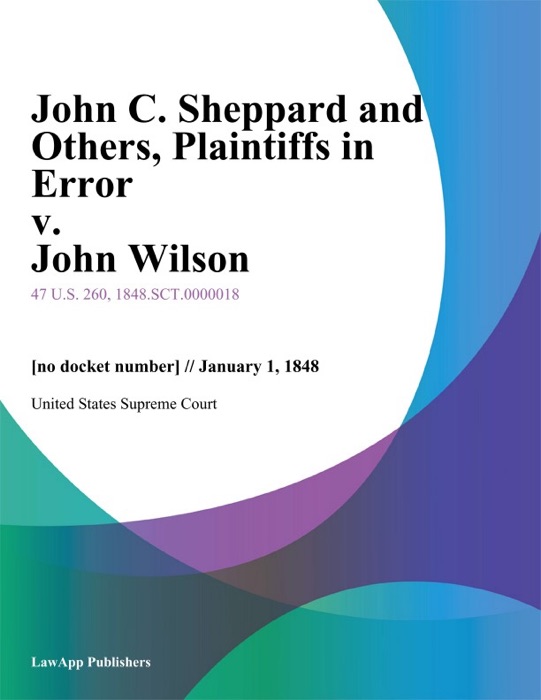 John C. Sheppard and Others, Plaintiffs in Error
v.
John Wilson

47 U.S. 260, 1848.SCT.0000018

[no docket number] // January 1, 1848

United States Supreme Court

LawApp Publishers